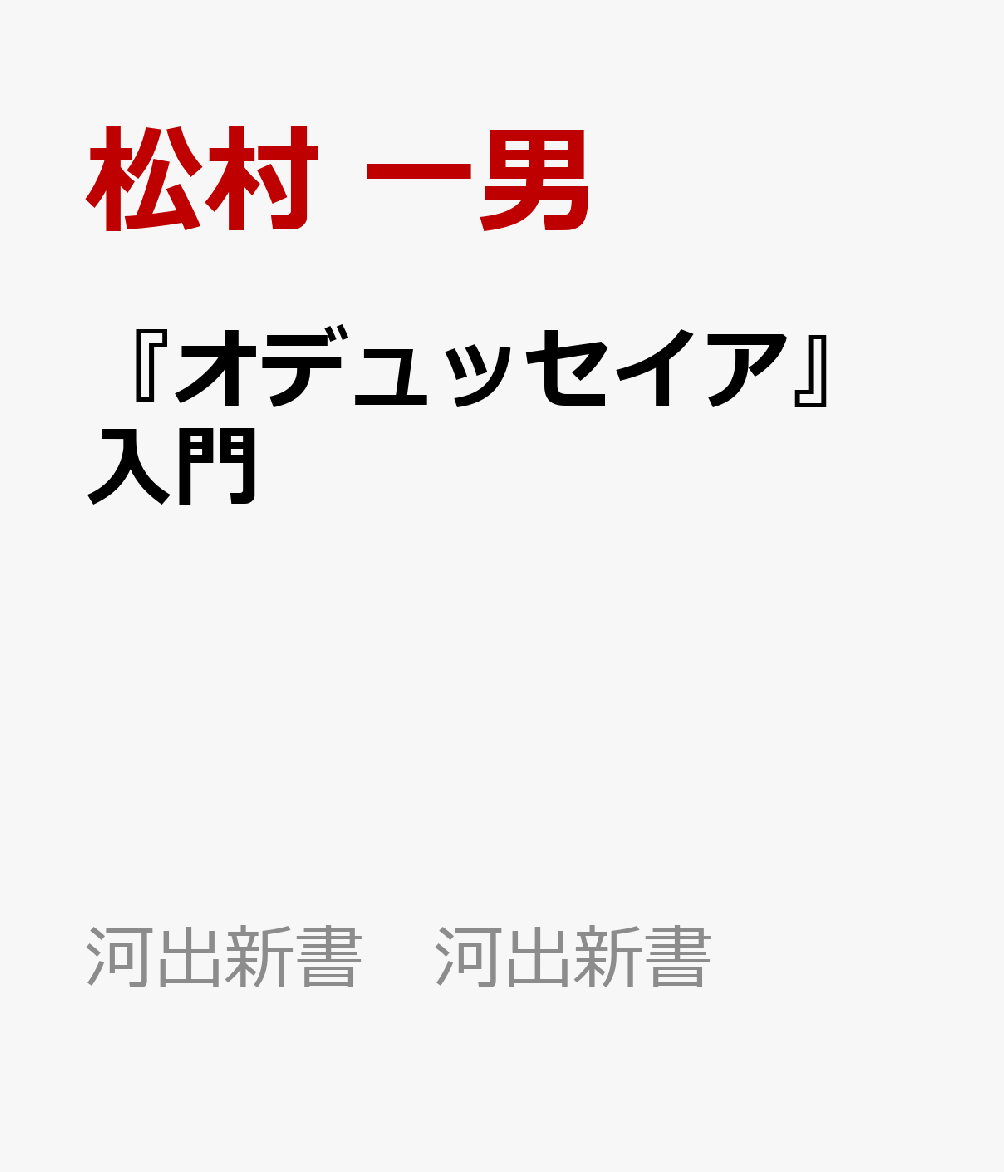 松村 一男

『オデュッセイア』入門

河出新書　河出新書